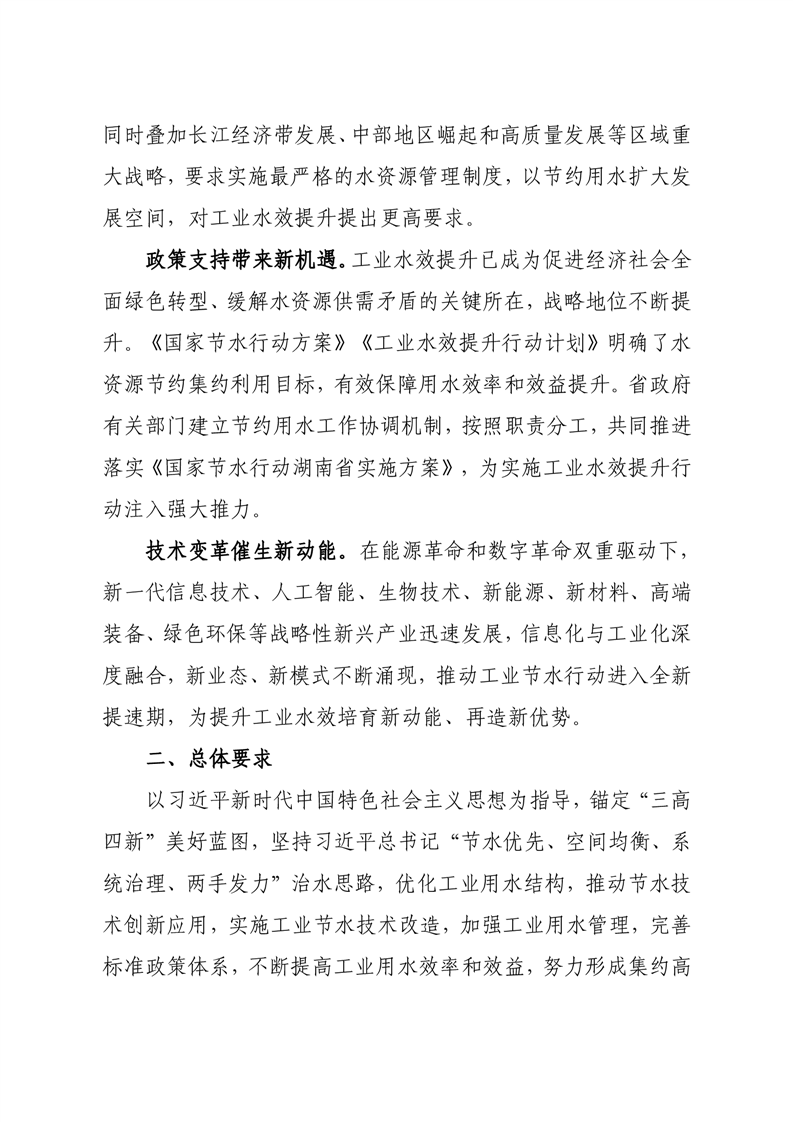 同时叠加长江经济带发展、中部地区崛起和高质量发展等区域重大战略，要求实施最严格的水资源管理制度，以节约用水扩大发展空间，对工业水效提升提出更高要求。

政策支持带来新机遇。工业水效提升已成为促进经济社会全面绿色转型、缓解水资源供需矛盾的关键所在，战略地位不断提升。《国家节水行动方案》《工业水效提升行动计划》明确了水资源节约集约利用目标，有效保障用水效率和效益提升。省政府有关部门建立节约用水工作协调机制，按照职责分工，共同推进落实《国家节水行动湖南省实施方案》，为实施工业水效提升行动注入强大推力。

技术变革催生新动能。在能源革命和数字革命双重驱动下，新一代信息技术、人工智能、生物技术、新能源、新材料、高端装备、绿色环保等战略性新兴产业迅速发展，信息化与工业化深度融合，新业态、新模式不断涌现，推动工业节水行动进入全新提速期，为提升工业水效培育新动能、再造新优势。

二、总体要求

以习近平新时代中国特色社会主义思想为指导，锚定“三高四新”美好蓝图，坚持习近平总书记“节水优先、空间均衡、系统治理、两手发力”治水思路，优化工业用水结构，推动节水技术创新应用，实施工业节水技术改造，加强工业用水管理，完善标准政策体系，不断提高工业用水效率和效益，努力形成集约高